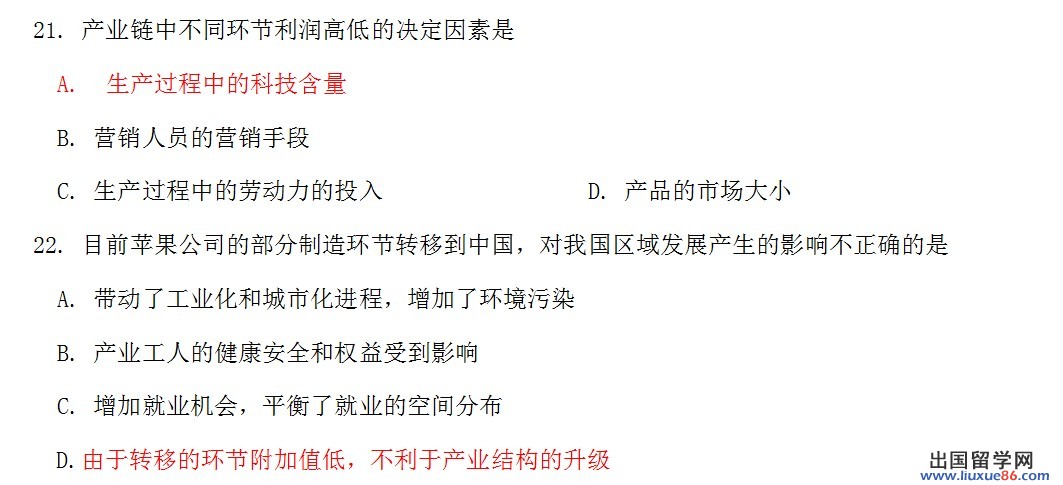 21.产业链中不同环节利润高低的决定因素是

A.生产过程中的科技含量

B.营销人员的营销手段

C.生产过程中的劳动力的投入 D.产品的市场大小

22.目前苹果公司的部分制造环节转移到中国，对我国区域发展产生的影响不正确的是

A.带动了工业化和城市化进程，增加了环境污染

B.产业工人的健康安全和权益受到影响

C.增加就业机会，平衡了就业的空间分布

D.由于转移的环节附加值低，不利于产业结构的升级

出国留学网
www.liuxue86.com